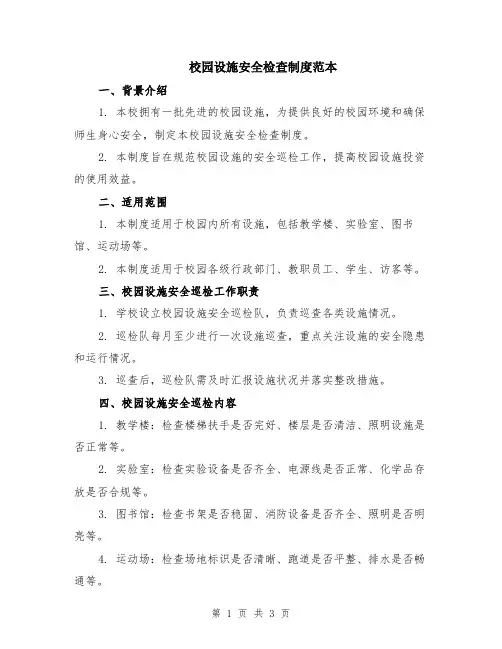 校园设施安全检查制度范本

一、背景介绍

1. 本校拥有一批先进的校园设施，为提供良好的校园环境和确保师生身心安全，制定本校园设施安全检查制度。

2. 本制度旨在规范校园设施的安全巡检工作，提高校园设施投资的使用效益。

二、适用范围

1. 本制度适用于校园内所有设施，包括教学楼、实验室、图书馆、运动场等。

2. 本制度适用于校园各级行政部门、教职员工、学生、访客等。

三、校园设施安全巡检工作职责

1. 学校设立校园设施安全巡检队，负责巡查各类设施情况。

2. 巡检队每月至少进行一次设施巡查，重点关注设施的安全隐患和运行情况。

3. 巡查后，巡检队需及时汇报设施状况并落实整改措施。

四、校园设施安全巡检内容

1. 教学楼：检查楼梯扶手是否完好、楼层是否清洁、照明设施是否正常等。

2. 实验室：检查实验设备是否齐全、电源线是否正常、化学品存放是否合规等。

3. 图书馆：检查书架是否稳固、消防设备是否齐全、照明是否明亮等。

4. 运动场：检查场地标识是否清晰、跑道是否平整、排水是否畅通等。

第 1 页 共 3 页